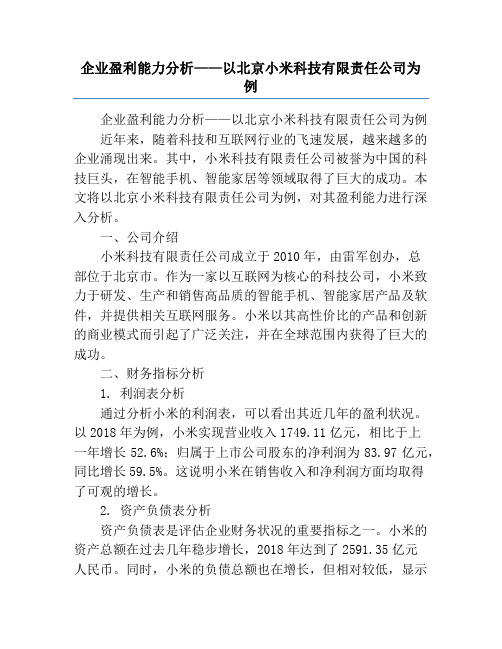 企业盈利能力分析——以北京小米科技有限责任公司为例

企业盈利能力分析——以北京小米科技有限责任公司为例

近年来，随着科技和互联网行业的飞速发展，越来越多的企业涌现出来。其中，小米科技有限责任公司被誉为中国的科技巨头，在智能手机、智能家居等领域取得了巨大的成功。本文将以北京小米科技有限责任公司为例，对其盈利能力进行深入分析。

一、公司介绍

小米科技有限责任公司成立于 2010 年，由雷军创办，总部位于北京市。作为一家以互联网为核心的科技公司，小米致力于研发、生产和销售高品质的智能手机、智能家居产品及软件，并提供相关互联网服务。小米以其高性价比的产品和创新的商业模式而引起了广泛关注，并在全球范围内获得了巨大的成功。

二、财务指标分析

1. 利润表分析

通过分析小米的利润表，可以看出其近几年的盈利状况。以 2018 年为例，小米实现营业收入 1749.11 亿元，相比于上一年增长 52.6%；归属于上市公司股东的净利润为 83.97 亿元，同比增长 59.5%。这说明小米在销售收入和净利润方面均取得了可观的增长。

2. 资产负债表分析

资产负债表是评估企业财务状况的重要指标之一。小米的资产总额在过去几年稳步增长，2018 年达到了 2591.35 亿元人民币。同时，小米的负债总额也在增长，但相对较低，显示